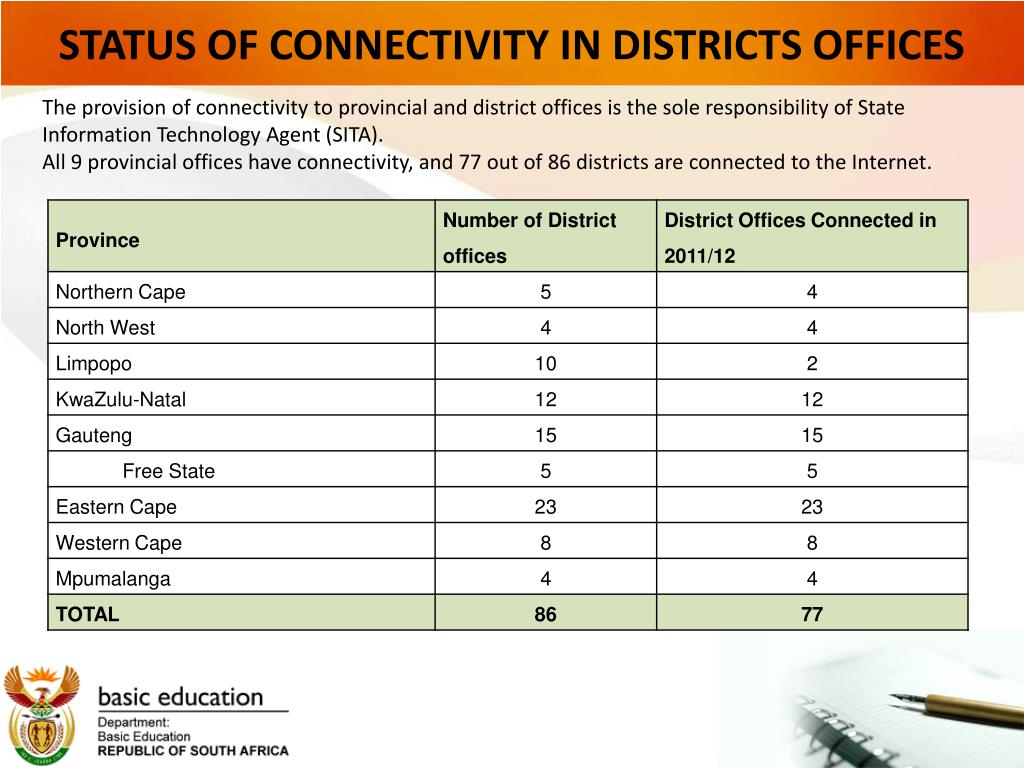 STATUS OF CONNECTIVITY IN DISTRICTS OFFICES

The provision of connectivity to provincial and district offices is the sole responsibility of State Information Technology Agent (SITA).
All 9 provincial offices have connectivity, and 77 out of 86 districts are connected to the Internet.

| Province | Number of District offices | District Offices Connected in 2011/12 |
|---|---|---|
| Northern Cape | 5 | 4 |
| North West | 4 | 4 |
| Limpopo | 10 | 2 |
| KwaZulu-Natal | 12 | 12 |
| Gauteng | 15 | 15 |
| Free State | 5 | 5 |
| Eastern Cape | 23 | 23 |
| Western Cape | 8 | 8 |
| Mpumalanga | 4 | 4 |
| TOTAL | 86 | 77 |

basic education
Department:
Basic Education
REPUBLIC OF SOUTH AFRICA